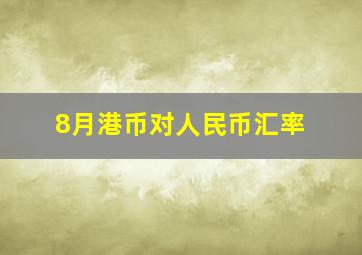 8月港币对人民币汇率